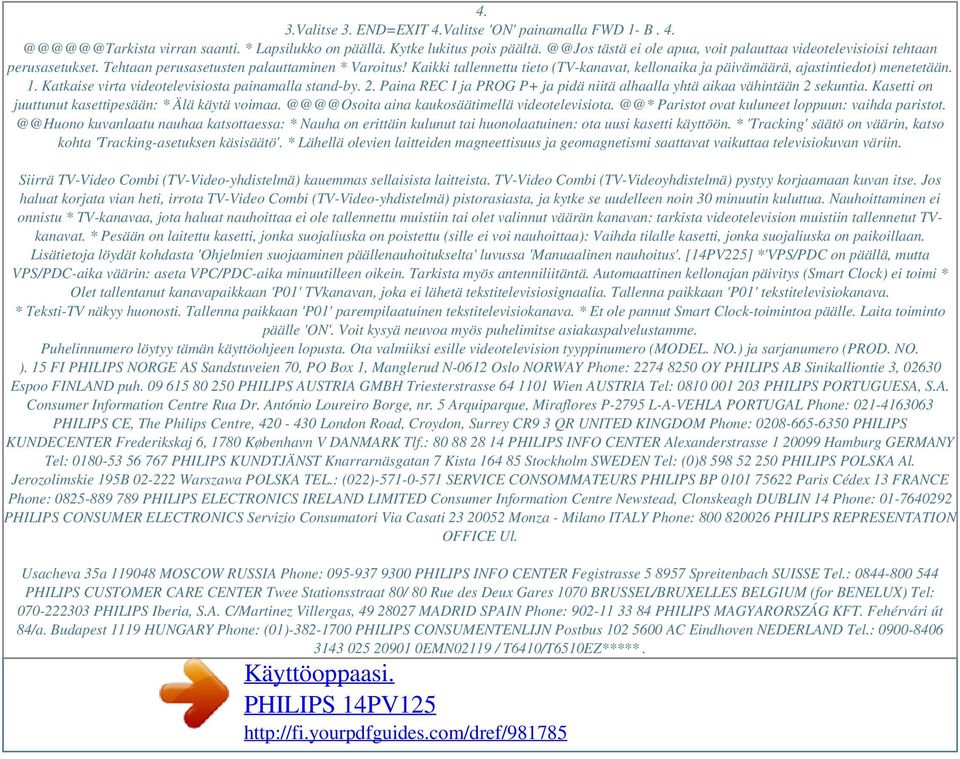 4.
3.Valitse 3. END=EXIT 4.Valitse 'ON' painamalla FWD 1- B . 4.
@@@@@@Tarkista virran saanti. * Lapsilukko on päällä. Kytke lukitus pois päältä. @@Jos tästä ei ole apua, voit palauttaa videotelevisioisi tehtaan perusasetukset. Tehtaan perusasetusten palauttaminen * Varoitus! Kaikki tallennettu tieto (TV-kanavat, kellonaika ja päivämäärä, ajastintiedot) menetetään. 1. Katkaise virta videotelevisiosta painamalla stand-by. 2. Paina REC I ja PROG P+ ja pidä niitä alhaalla yhtä aikaa vähintään 2 sekuntia. Kasetti on juuttunut kasettipesään: * Älä käytä voimaa. @@@@Osoita aina kaukosäätimellä videotelevisiota. @@* Paristot ovat kuluneet loppuun: vaihda paristot. @@Huono kuvanlaatu nauhaa katsottaessa: * Nauha on erittäin kulunut tai huonolaatuinen: ota uusi kasetti käyttöön. * 'Tracking' säätö on väärin, katso kohta 'Tracking-asetuksen käsisäätö'. * Lähellä olevien laitteiden magneettisuus ja geomagnetismi saattavat vaikuttaa televisiokuvan väriin.

Siirrä TV-Video Combi (TV-Video-yhdistelmä) kauemmas sellaisista laitteista. TV-Video Combi (TV-Videoyhdistelmä) pystyy korjaamaan kuvan itse. Jos haluat korjata vian heti, irrota TV-Video Combi (TV-Video-yhdistelmä) pistorasiasta, ja kytke se uudelleen noin 30 minuutin kuluttua. Nauhoittaminen ei onnistu * TV-kanavaa, jota haluat nauhoittaa ei ole tallennettu muistiin tai olet valinnut väärän kanavan: tarkista videotelevision muistiin tallennetut TV-kanavat. * Pesään on laitettu kasetti, jonka suojaliuska on poistettu (sille ei voi nauhoittaa): Vaihda tilalle kasetti, jonka suojaliuska on paikoillaan. Lisätietoja löydät kohdasta 'Ohjelmien suojaaminen päällenauhoitukselta' luvussa 'Manuaalinen nauhoitus'. [14PV225] *'VPS/PDC on päällä, mutta VPS/PDC-aika väärin: aseta VPC/PDC-aika minuutilleen oikein. Tarkista myös antenniliitäntä. Automaattinen kellonajan päivitys (Smart Clock) ei toimi * Olet tallentanut kanavapaikkaan 'P01' TVkanavan, joka ei lähetä tekstitelevisiosignaalia. Tallenna paikkaan 'P01' tekstitelevisiokanava.
* Teksti-TV näkyy huonosti. Tallenna paikkaan 'P01' parempilaatuinen tekstitelevisiokanava. * Et ole pannut Smart Clock-toimintoa päälle. Laita toiminto päälle 'ON'. Voit kysyä neuvoa myös puhelimitse asiakaspalvelustamme.
Puhelinnumero löytyy tämän käyttöohjeen lopusta. Ota valmiiksi esille videotelevision tyyppinumero (MODEL. NO.) ja sarjanumero (PROD. NO. ). 15 FI PHILIPS NORGE AS Sandstuveien 70, PO Box 1, Manglerud N-0612 Oslo NORWAY Phone: 2274 8250 OY PHILIPS AB Sinikalliontie 3, 02630 Espoo FINLAND puh. 09 615 80 250 PHILIPS AUSTRIA GMBH Triesterstrasse 64 1101 Wien AUSTRIA Tel: 0810 001 203 PHILIPS PORTUGUESA, S.A. Consumer Information Centre Rua Dr. António Loureiro Borge, nr. 5 Arquiparque, Miraflores P-2795 L-A-VEHLA PORTUGAL Phone: 021-4163063 PHILIPS CE, The Philips Centre, 420 - 430 London Road, Croydon, Surrey CR9 3 QR UNITED KINGDOM Phone: 0208-665-6350 PHILIPS KUNDECENTER Frederikskaj 6, 1780 København V DANMARK Tlf.: 80 88 28 14 PHILIPS INFO CENTER Alexanderstrasse 1 20099 Hamburg GERMANY Tel: 0180-53 56 767 PHILIPS KUNDTJÄNST Knarrarnäsgatan 7 Kista 164 85 Stockholm SWEDEN Tel: (0)8 598 52 250 PHILIPS POLSKA Al. Jerozolimskie 195B 02-222 Warszawa POLSKA TEL.: (022)-571-0-571 SERVICE CONSOMMATEURS PHILIPS BP 0101 75622 Paris Cédex 13 FRANCE Phone: 0825-889 789 PHILIPS ELECTRONICS IRELAND LIMITED Consumer Information Centre Newstead, Clonskeagh DUBLIN 14 Phone: 01-7640292 PHILIPS CONSUMER ELECTRONICS Servizio Consumatori Via Casati 23 20052 Monza - Milano ITALY Phone: 800 820026 PHILIPS REPRESENTATION OFFICE Ul.

Usacheva 35a 119048 MOSCOW RUSSIA Phone: 095-937 9300 PHILIPS INFO CENTER Fegistrasse 5 8957 Spreitenbach SUISSE Tel.: 0844-800 544 PHILIPS CUSTOMER CARE CENTER Twee Stationsstraat 80/ 80 Rue des Deux Gares 1070 BRUSSEL/BRUXELLES BELGIUM (for BENELUX) Tel: 070-222303 PHILIPS Iberia, S.A. C/Martinez Villergas, 49 28027 MADRID SPAIN Phone: 902-11 33 84 PHILIPS MAGYARORSZÁG KFT. Fehérvári út 84/a. Budapest 1119 HUNGARY Phone: (01)-382-1700 PHILIPS CONSUMENTENLIJN Postbus 102 5600 AC Eindhoven NEDERLAND Tel.: 0900-8406 3143 025 20901 0EMN02119 / T6410/T6510EZ*****.

Käyttöoppaasi.
PHILIPS 14PV125
http://fi.yourpdfguides.com/dref/981785